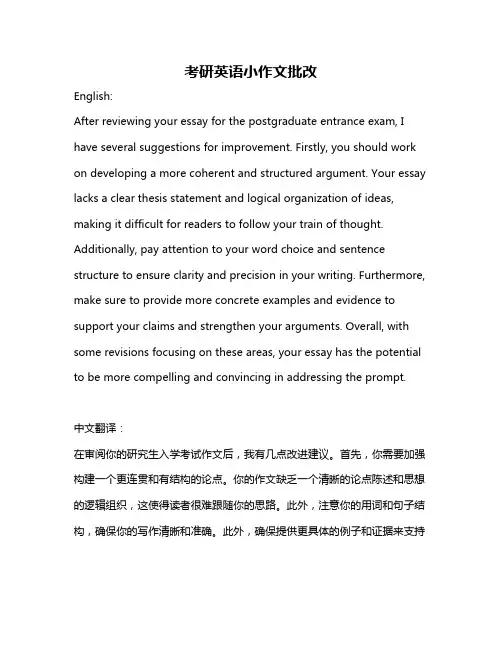 考研英语小作文批改

English:

After reviewing your essay for the postgraduate entrance exam, I have several suggestions for improvement. Firstly, you should work on developing a more coherent and structured argument. Your essay lacks a clear thesis statement and logical organization of ideas, making it difficult for readers to follow your train of thought. Additionally, pay attention to your word choice and sentence structure to ensure clarity and precision in your writing. Furthermore, make sure to provide more concrete examples and evidence to support your claims and strengthen your arguments. Overall, with some revisions focusing on these areas, your essay has the potential to be more compelling and convincing in addressing the prompt.

中文翻译：

在审阅你的研究生入学考试作文后，我有几点改进建议。首先，你需要加强构建一个更连贯和有结构的论点。你的作文缺乏一个清晰的论点陈述和思想的逻辑组织，这使得读者很难跟随你的思路。此外，注意你的用词和句子结构，确保你的写作清晰和准确。此外，确保提供更具体的例子和证据来支持